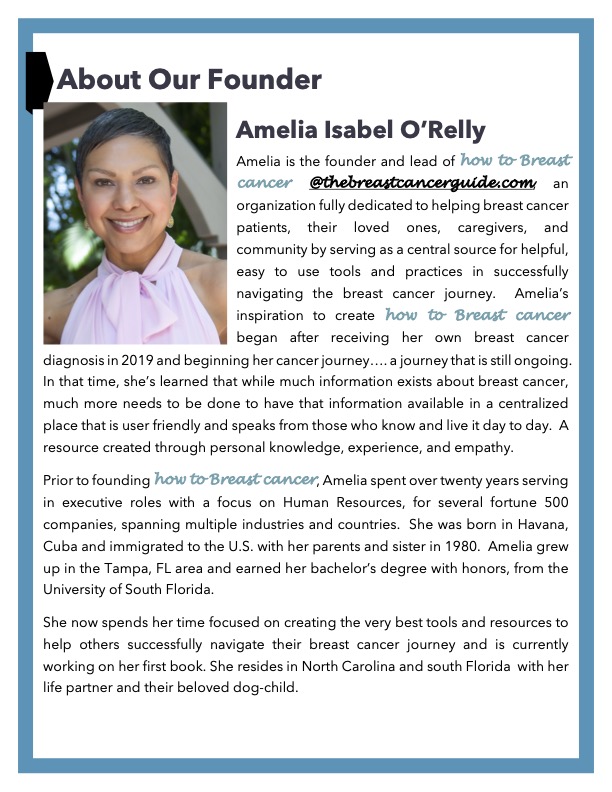 About Our Founder

Amelia Isabel O'Relly

Amelia is the founder and lead of how to Breast cancer @thebreastcancerguide.com, an organization fully dedicated to helping breast cancer patients, their loved ones, caregivers, and community by serving as a central source for helpful, easy to use tools and practices in successfully navigating the breast cancer journey. Amelia's inspiration to create how to Breast cancer began after receiving her own breast cancer diagnosis in 2019 and beginning her cancer journey…. a journey that is still ongoing. In that time, she's learned that while much information exists about breast cancer, much more needs to be done to have that information available in a centralized place that is user friendly and speaks from those who know and live it day to day. A resource created through personal knowledge, experience, and empathy.

Prior to founding how to Breast cancer, Amelia spent over twenty years serving in executive roles with a focus on Human Resources, for several fortune 500 companies, spanning multiple industries and countries. She was born in Havana, Cuba and immigrated to the U.S. with her parents and sister in 1980. Amelia grew up in the Tampa, FL area and earned her bachelor's degree with honors, from the University of South Florida.

She now spends her time focused on creating the very best tools and resources to help others successfully navigate their breast cancer journey and is currently working on her first book. She resides in North Carolina and south Florida with her life partner and their beloved dog-child.